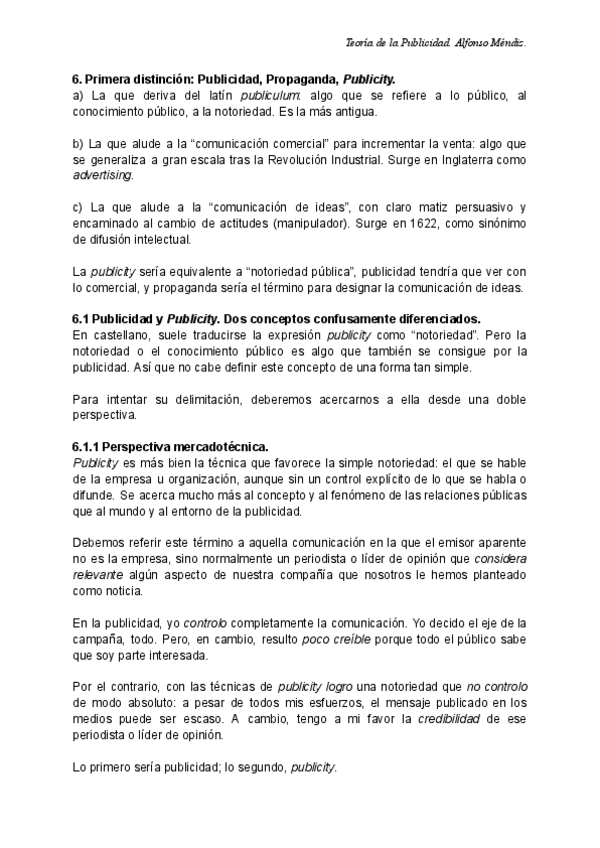 Teoría de la Publicidad. Alfonso Méndiz.

6. Primera distinción: Publicidad, Propaganda, Publicity.
a) La que deriva del latín publiculum: algo que se refiere a lo público, al conocimiento público, a la notoriedad. Es la más antigua.

b) La que alude a la “comunicación comercial” para incrementar la venta: algo que se generaliza a gran escala tras la Revolución Industrial. Surge en Inglaterra como advertising.

c) La que alude a la “comunicación de ideas”, con claro matiz persuasivo y encaminado al cambio de actitudes (manipulador). Surge en 1622, como sinónimo de difusión intelectual.

La publicity sería equivalente a “notoriedad pública”, publicidad tendría que ver con lo comercial, y propaganda sería el término para designar la comunicación de ideas.

6.1 Publicidad y Publicity. Dos conceptos confusamente diferenciados.
En castellano, suele traducirse la expresión publicity como “notoriedad”. Pero la notoriedad o el conocimiento público es algo que también se consigue por la publicidad. Así que no cabe definir este concepto de una forma tan simple.

Para intentar su delimitación, deberemos acercarnos a ella desde una doble perspectiva.

6.1.1 Perspectiva mercadotécnica.
Publicity es más bien la técnica que favorece la simple notoriedad: el que se hable de la empresa u organización, aunque sin un control explícito de lo que se habla o difunde. Se acerca mucho más al concepto y al fenómeno de las relaciones públicas que al mundo y al entorno de la publicidad.

Debemos referir este término a aquella comunicación en la que el emisor aparente no es la empresa, sino normalmente un periodista o líder de opinión que considera relevante algún aspecto de nuestra compañía que nosotros le hemos planteado como noticia.

En la publicidad, yo controlo completamente la comunicación. Yo decido el eje de la campaña, todo. Pero, en cambio, resulto poco creíble porque todo el público sabe que soy parte interesada.

Por el contrario, con las técnicas de publicity logro una notoriedad que no controlo de modo absoluto: a pesar de todos mis esfuerzos, el mensaje publicado en los medios puede ser escaso. A cambio, tengo a mi favor la credibilidad de ese periodista o líder de opinión.

Lo primero sería publicidad; lo segundo, publicity.